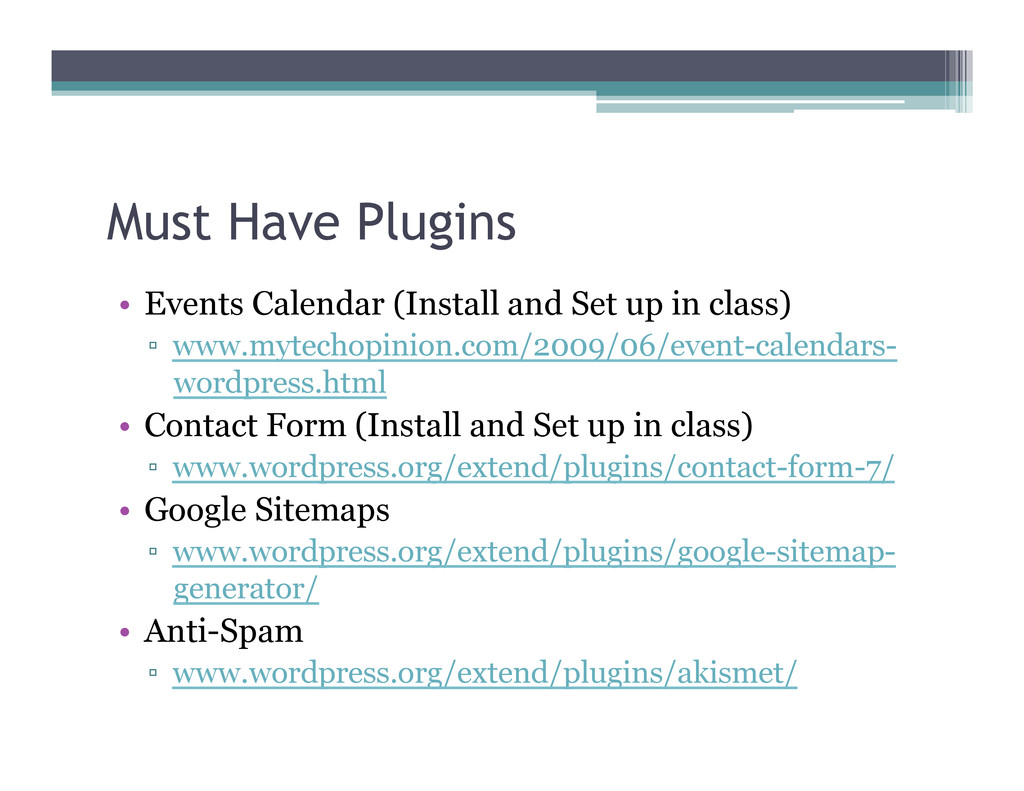 Must Have Plugins

• Events Calendar (Install and Set up in class)
 ▫ www.mytechopinion.com/2009/06/event-calendars-wordpress.html
• Contact Form (Install and Set up in class)
 ▫ www.wordpress.org/extend/plugins/contact-form-7/
• Google Sitemaps
 ▫ www.wordpress.org/extend/plugins/google-sitemap-generator/
• Anti-Spam
 ▫ www.wordpress.org/extend/plugins/akismet/